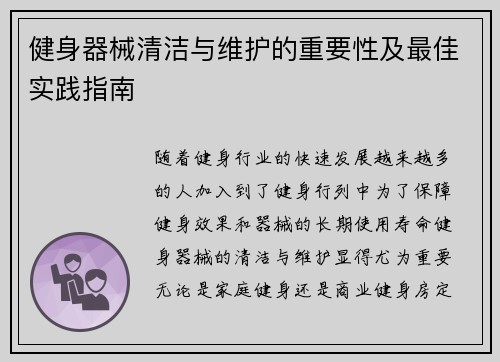 健身器械清洁与维护的重要性及最佳实践指南

随着健身行业的快速发展越来越多的人加入到了健身行列中为了保障健身效果和器械的长期使用寿命健身器械的清洁与维护显得尤为重要无论是家庭健身还是商业健身房定